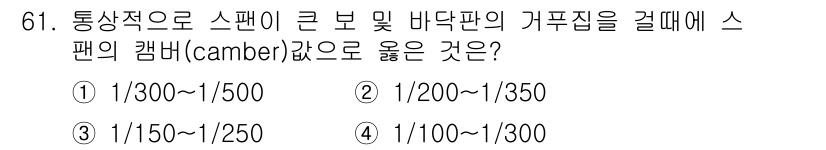 61. 통상적으로 스팬이 큰 보 및 바닥판의 거푸집을 걸때에 스팬의 캠버(camber)값으로 옳은 것은?

① 1/300~1/500 ② 1/200~1/350

③ 1/150~1/250 ④ 1/100~1/300